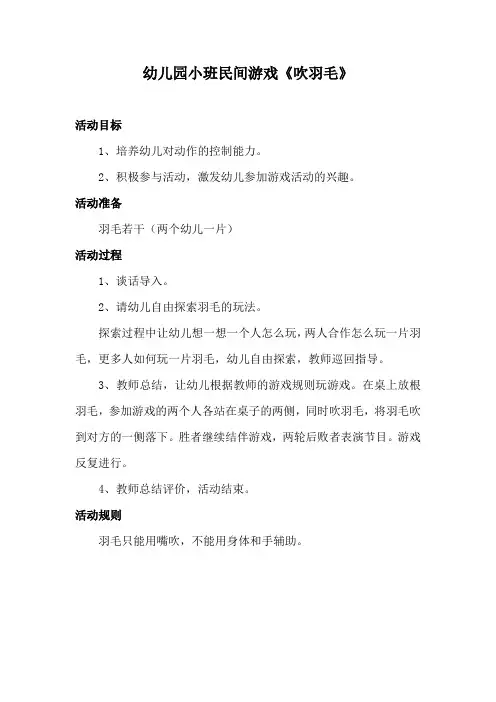 幼儿园小班民间游戏《吹羽毛》

活动目标

1、培养幼儿对动作的控制能力。

2、积极参与活动，激发幼儿参加游戏活动的兴趣。

活动准备

羽毛若干（两个幼儿一片）

活动过程

1、谈话导入。

2、请幼儿自由探索羽毛的玩法。

探索过程中让幼儿想一想一个人怎么玩，两人合作怎么玩一片羽毛，更多人如何玩一片羽毛，幼儿自由探索，教师巡回指导。

3、教师总结，让幼儿根据教师的游戏规则玩游戏。在桌上放根羽毛，参加游戏的两个人各站在桌子的两侧，同时吹羽毛，将羽毛吹到对方的一侧落下。胜者继续结伴游戏，两轮后败者表演节目。游戏反复进行。

4、教师总结评价，活动结束。

活动规则

羽毛只能用嘴吹，不能用身体和手辅助。